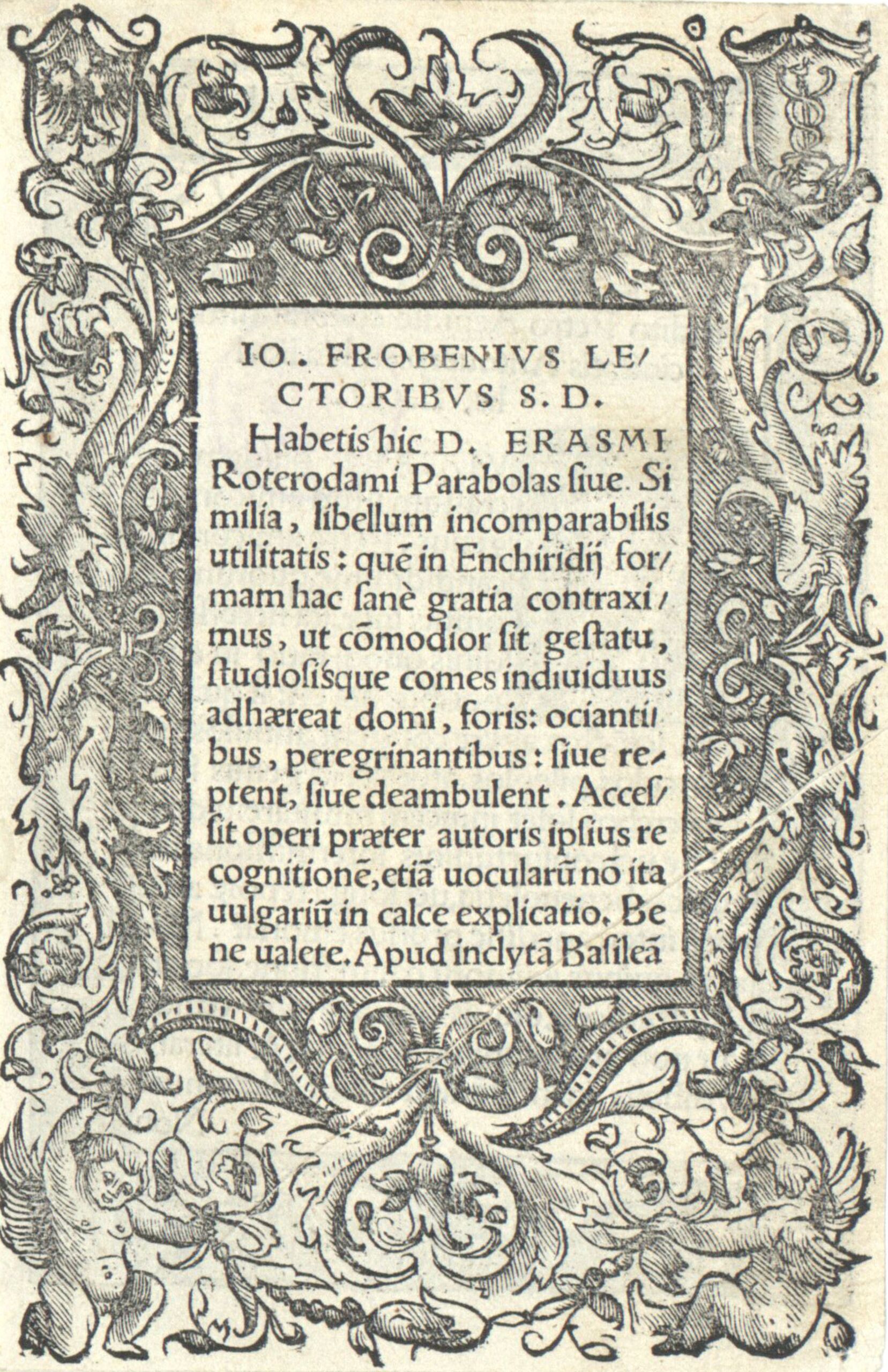 IO. FROBENIVS LECTORIBVS S. D.

Habetis hic D. ERASMI Roterodami Parabolas siue. Similia, libellum incomparabilis utilitatis: quē in Enchiridij formam hac sanè gratia contraximus, ut cōmodior sit gestatu, studiosisque comes indiuiduus adhæreat domi, foris: ociantibus, peregrinantibus: siue reptent, siue deambulent. Accessit operi præter autoris ipsius recognitionē, etiā uocularū nō ita uulgariū in calce explicatio. Bene ualete. Apud inclytā Basileā